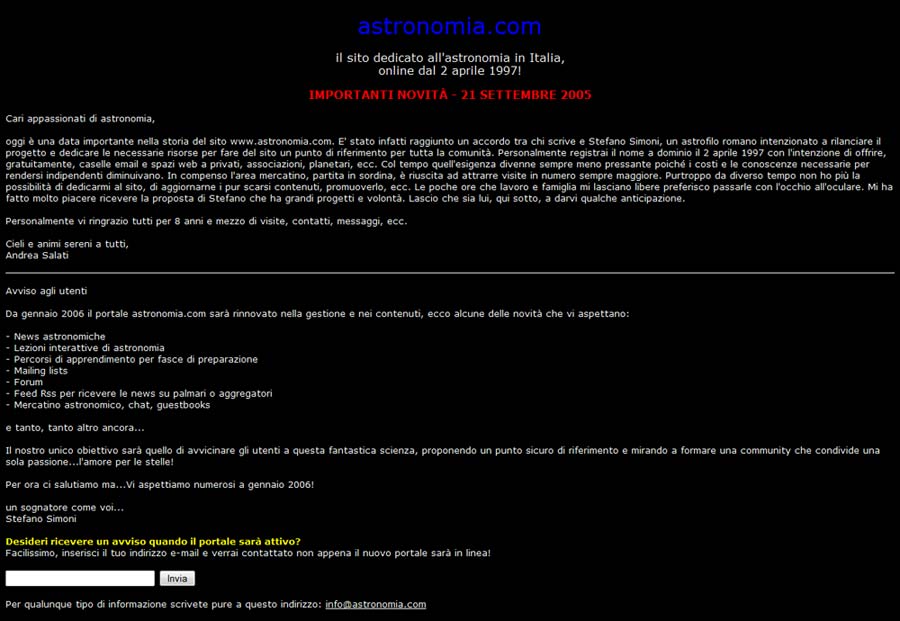 astronomia.com

il sito dedicato all'astronomia in Italia,
online dal 2 aprile 1997!

IMPORTANTI NOVITÀ - 21 SETTEMBRE 2005

Cari appassionati di astronomia,

oggi è una data importante nella storia del sito www.astronomia.com. E' stato infatti raggiunto un accordo tra chi scrive e Stefano Simoni, un astrofilo romano intenzionato a rilanciare il progetto e dedicare le necessarie risorse per fare del sito un punto di riferimento per tutta la comunità. Personalmente registrai il nome a dominio il 2 aprile 1997 con l'intenzione di offrire, gratuitamente, caselle email e spazi web a privati, associazioni, planetari, ecc. Col tempo quell'esigenza divenne sempre meno pressante poiché i costi e le conoscenze necessarie per rendersi indipendenti diminuivano. In compenso l'area mercatino, partita in sordina, è riuscita ad attrarre visite in numero sempre maggiore. Purtroppo da diverso tempo non ho più la possibilità di dedicarmi al sito, di aggiornarne i pur scarsi contenuti, promuoverlo, ecc. Le poche ore che lavoro e famiglia mi lasciano libere preferisco passarle con l'occhio all'oculare. Mi ha fatto molto piacere ricevere la proposta di Stefano che ha grandi progetti e volontà. Lascio che sia lui, qui sotto, a darvi qualche anticipazione.

Personalmente vi ringrazio tutti per 8 anni e mezzo di visite, contatti, messaggi, ecc.

Cieli e animi sereni a tutti,
Andrea Salati

Avviso agli utenti

Da gennaio 2006 il portale astronomia.com sarà rinnovato nella gestione e nei contenuti, ecco alcune delle novità che vi aspettano:

- News astronomiche
- Lezioni interattive di astronomia
- Percorsi di apprendimento per fasce di preparazione
- Mailing lists
- Forum
- Feed Rss per ricevere le news su palmari o aggregatori
- Mercatino astronomico, chat, guestbooks

e tanto, tanto altro ancora...

Il nostro unico obiettivo sarà quello di avvicinare gli utenti a questa fantastica scienza, proponendo un punto sicuro di riferimento e mirando a formare una community che condivide una sola passione...l'amore per le stelle!

Per ora ci salutiamo ma...Vi aspettiamo numerosi a gennaio 2006!

un sognatore come voi...
Stefano Simoni

Desideri ricevere un avviso quando il portale sarà attivo?
Facilissimo, inserisci il tuo indirizzo e-mail e verrai contattato non appena il nuovo portale sarà in linea!

Invia

Per qualunque tipo di informazione scrivete pure a questo indirizzo: info@astronomia.com